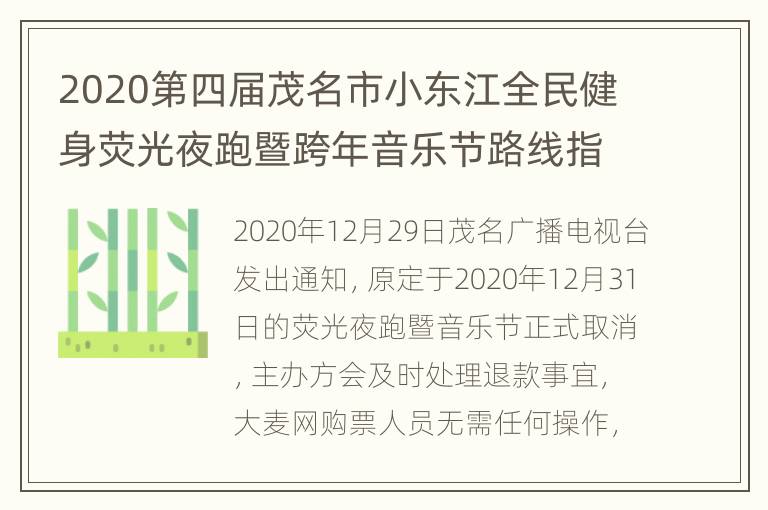 2020第四届茂名市小东江全民健身荧光夜跑暨跨年音乐节路线指

2020年12月29日茂名广播电视台发出通知，原定于2020年12月31日的荧光夜跑暨音乐节正式取消，主办方会及时处理退款事宜，大麦网购票人员无需任何操作，